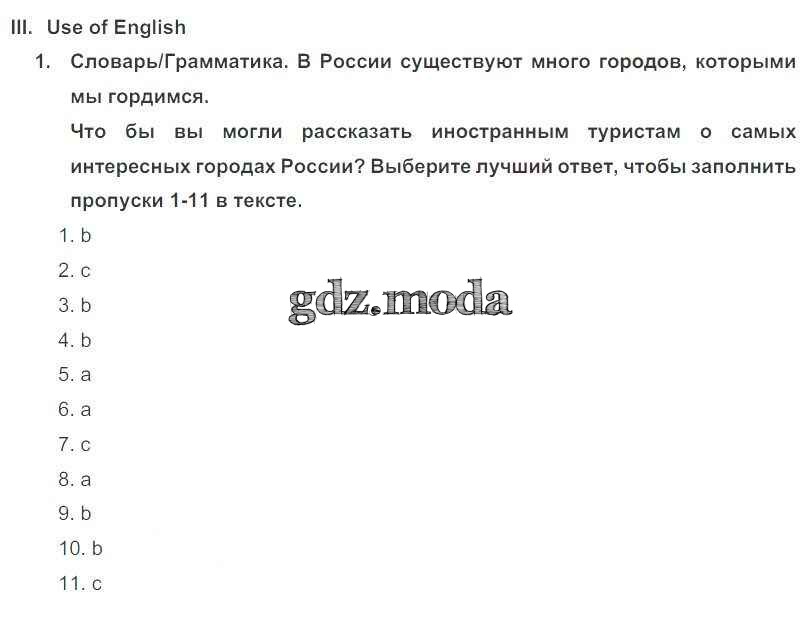 III. Use of English

1. Словарь/Грамматика. В России существуют много городов, которыми мы гордимся.
Что бы вы могли рассказать иностранным туристам о самых интересных городах России? Выберите лучший ответ, чтобы заполнить пропуски 1-11 в тексте.

1. b
2. c
3. b
4. b
5. a
6. a
7. c
8. a
9. b
10. b
11. c

gdz.moda